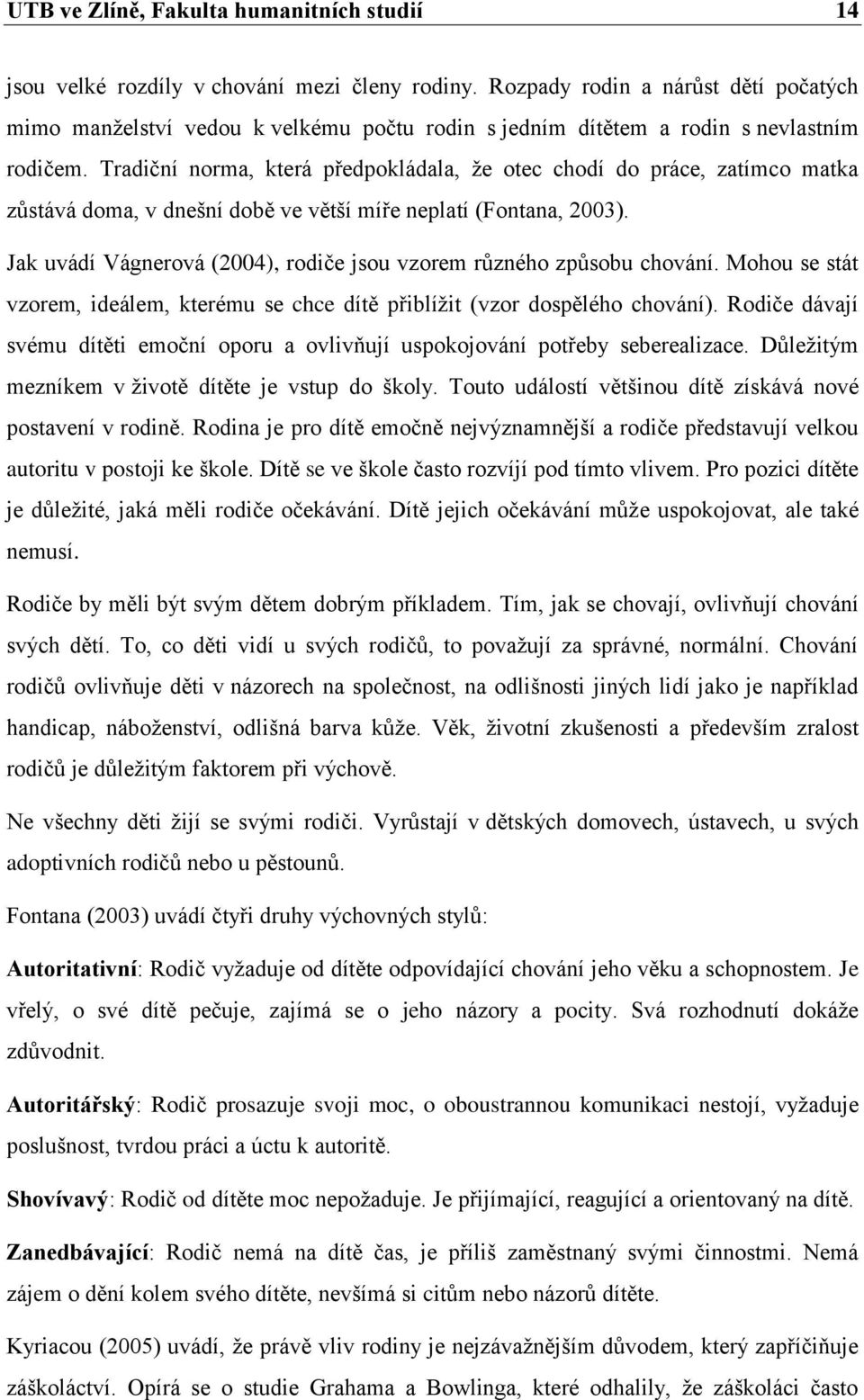 UTB ve Zlíně, Fakulta humanitních studií 14

jsou velké rozdíly v chování mezi členy rodiny. Rozpady rodin a nárůst dětí počatých mimo manželství vedou k velkému počtu rodin s jedním dítětem a rodin s nevlastním rodičem. Tradiční norma, která předpokládala, že otec chodí do práce, zatímco matka zůstává doma, v dnešní době ve větší míře neplatí (Fontana, 2003).

Jak uvádí Vágnerová (2004), rodiče jsou vzorem různého způsobu chování. Mohou se stát vzorem, ideálem, kterému se chce dítě přiblížit (vzor dospělého chování). Rodiče dávají svému dítěti emoční oporu a ovlivňují uspokojování potřeby seberealizace. Důležitým mezníkem v životě dítěte je vstup do školy. Touto událostí většinou dítě získává nové postavení v rodině. Rodina je pro dítě emočně nejvýznamnější a rodiče představují velkou autoritu v postoji ke škole. Dítě se ve škole často rozvíjí pod tímto vlivem. Pro pozici dítěte je důležité, jaká měli rodiče očekávání. Dítě jejich očekávání může uspokojovat, ale také nemusí.

Rodiče by měli být svým dětem dobrým příkladem. Tím, jak se chovají, ovlivňují chování svých dětí. To, co děti vidí u svých rodičů, to považují za správné, normální. Chování rodičů ovlivňuje děti v názorech na společnost, na odlišnosti jiných lidí jako je například handicap, náboženství, odlišná barva kůže. Věk, životní zkušenosti a především zralost rodičů je důležitým faktorem při výchově.

Ne všechny děti žijí se svými rodiči. Vyrůstají v dětských domovech, ústavech, u svých adoptivních rodičů nebo u pěstounů.

Fontana (2003) uvádí čtyři druhy výchovných stylů:

Autoritativní: Rodič vyžaduje od dítěte odpovídající chování jeho věku a schopnostem. Je vřelý, o své dítě pečuje, zajímá se o jeho názory a pocity. Svá rozhodnutí dokáže zdůvodnit.

Autoritářský: Rodič prosazuje svoji moc, o oboustrannou komunikaci nestojí, vyžaduje poslušnost, tvrdou práci a úctu k autoritě.

Shovívavý: Rodič od dítěte moc nepožaduje. Je přijímající, reagující a orientovaný na dítě.

Zanedbávající: Rodič nemá na dítě čas, je příliš zaměstnaný svými činnostmi. Nemá zájem o dění kolem svého dítěte, nevšímá si citům nebo názorů dítěte.

Kyriacou (2005) uvádí, že právě vliv rodiny je nejzávažnějším důvodem, který zapříčiňuje záškoláctví. Opírá se o studie Grahama a Bowlinga, které odhalily, že záškoláci často